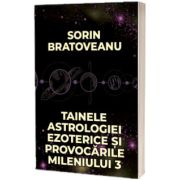 SORIN BRATOVEANU

TAINELE ASTROLOGIEI EZOTERICE ȘI PROVOCĂRILE MILENIULUI 3